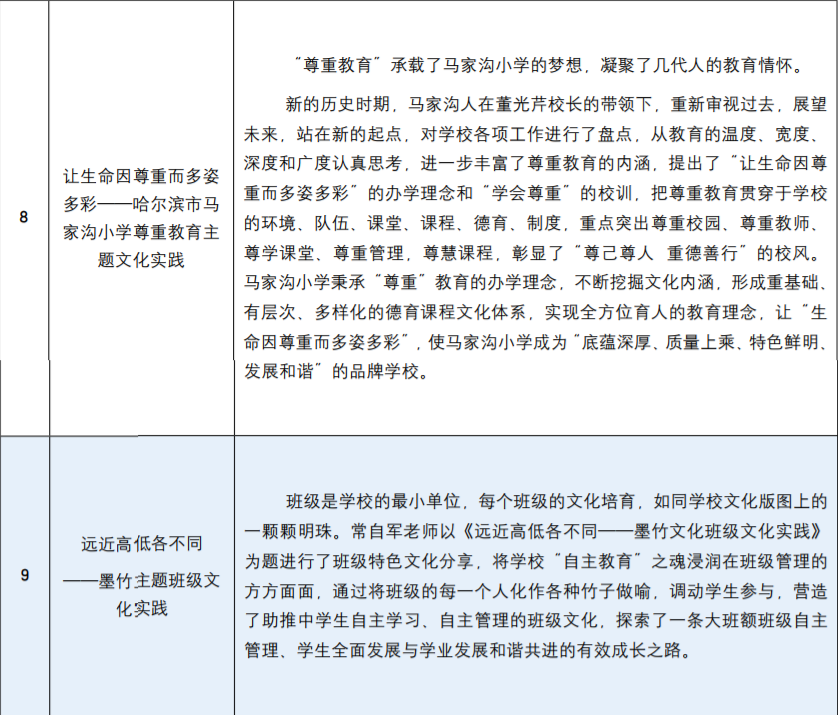 | 8 | 让生命因尊重而多姿多彩——哈尔滨市马家沟小学尊重教育主题文化实践 | “尊重教育”承载了马家沟小学的梦想，凝聚了几代人的教育情怀。 新的历史时期，马家沟人在董光芹校长的带领下，重新审视过去，展望未来，站在新的起点，对学校各项工作进行了盘点，从教育的温度、宽度、深度和广度认真思考，进一步丰富了尊重教育的内涵，提出了“让生命因尊重而多姿多彩”的办学理念和“学会尊重”的校训，把尊重教育贯穿于学校的环境、队伍、课堂、课程、德育、制度，重点突出尊重校园、尊重教师、尊学课堂、尊重管理，尊慧课程，彰显了“尊己尊人 重德善行”的校风。马家沟小学秉承“尊重”教育的办学理念，不断挖掘文化内涵，形成重基础、有层次、多样化的德育课程文化体系，实现全方位育人的教育理念，让“生命因尊重而多姿多彩”，使马家沟小学成为“底蕴深厚、质量上乘、特色鲜明、发展和谐”的品牌学校。 |
|---|---|---|
| 9 | 远近高低各不同——墨竹主题班级文化实践 | 班级是学校的最小单位，每个班级的文化培育，如同学校文化版图上的一颗颗明珠。常自军老师以《远近高低各不同——墨竹文化班级文化实践》为题进行了班级特色文化分享，将学校“自主教育”之魂浸润在班级管理的方方面面，通过将班级的每一个人化作各种竹子做喻，调动学生参与，营造了助推中学生自主学习、自主管理的班级文化，探索了一条大班额班级自主管理、学生全面发展与学业发展和谐共进的有效成长之路。 |